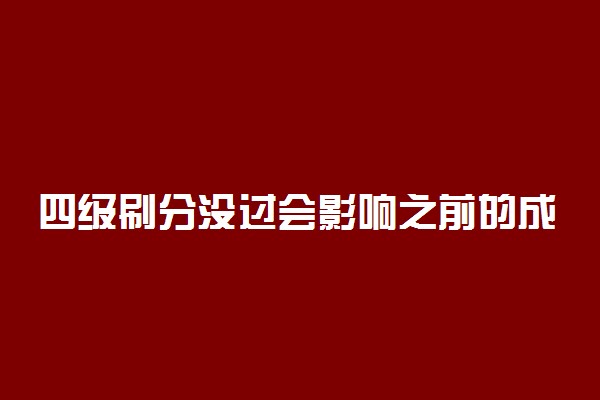 四级刷分没过会影响之前的成